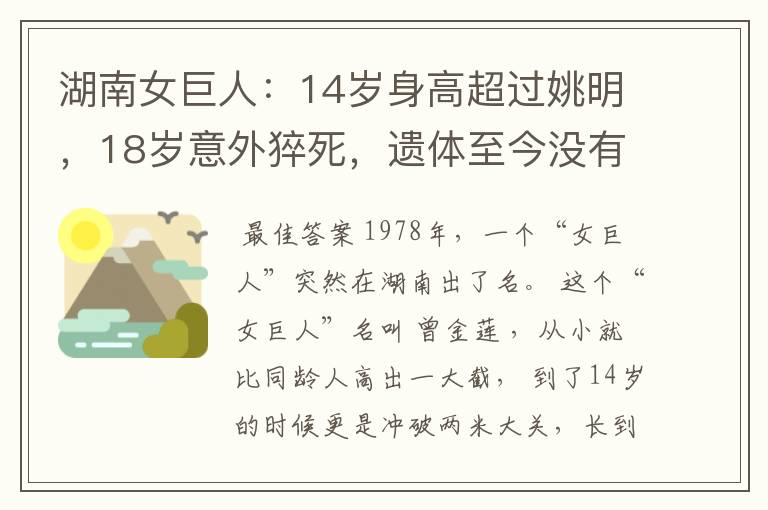 湖南女巨人：14岁身高超过姚明，18岁意外猝死，遗体至今没有

最佳答案 1978年，一个“女巨人”突然在湖南出了名。这个“女巨人”名叫曾金莲，从小就比同龄人高出一大截，到了14岁的时候更是冲破两米大关，长到